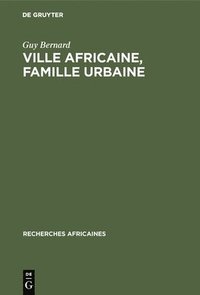 DE GRUYTER

Guy Bernard

VILLE AFRICAINE, FAMILLE URBAINE

RECHERCHES AFRICAINES

DE G